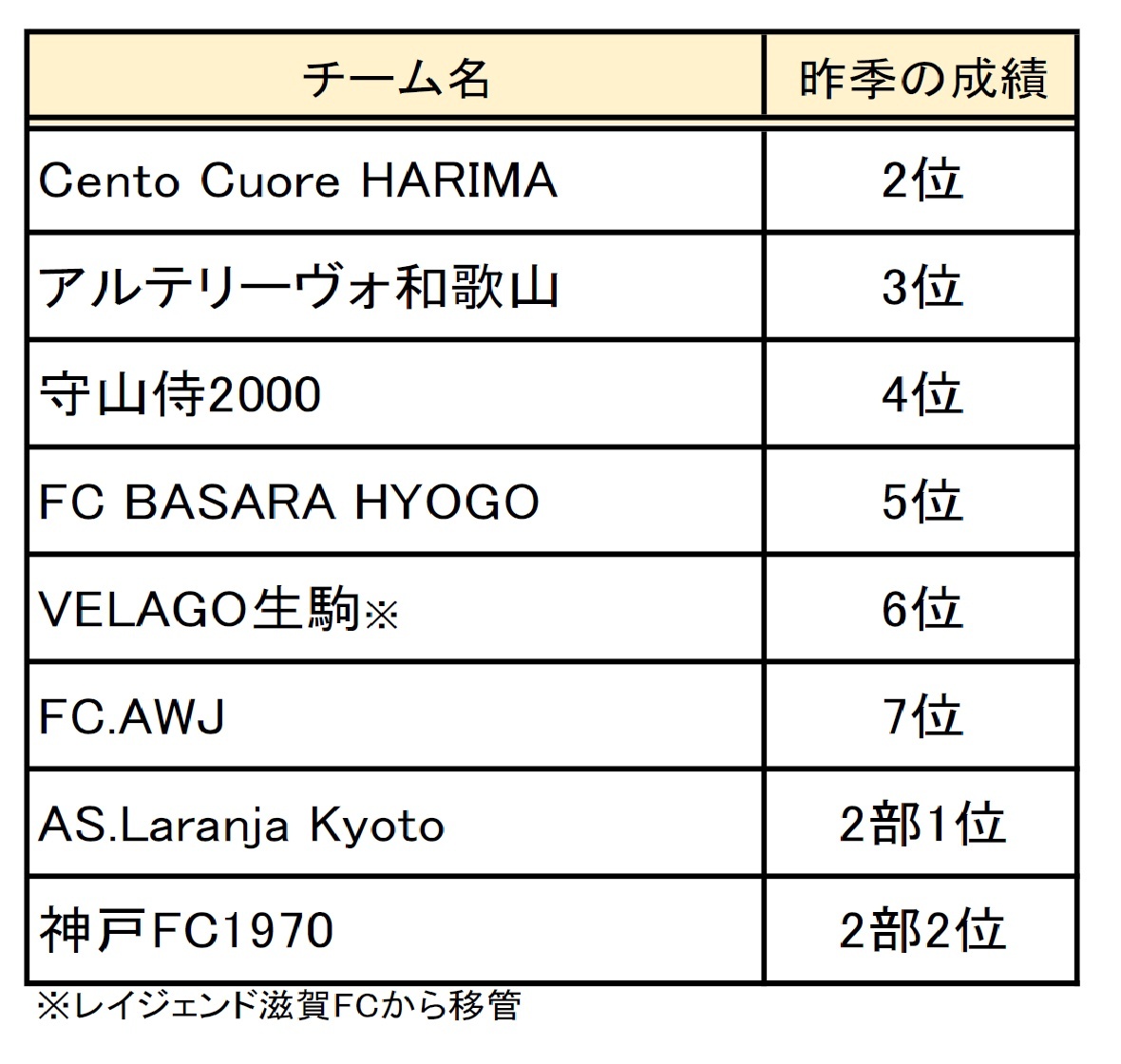 | チーム名 | 昨季の成績 |
|---|---|
| Cento Cuore HARIMA | 2位 |
| アルテリーヴォ和歌山 | 3位 |
| 守山侍2000 | 4位 |
| FC BASARA HYOGO | 5位 |
| VELAGO生駒※ | 6位 |
| FC.AWJ | 7位 |
| AS.Laranja Kyoto | 2部1位 |
| 神戸FC1970 | 2部2位 |

※レイジェンド滋賀FCから移管